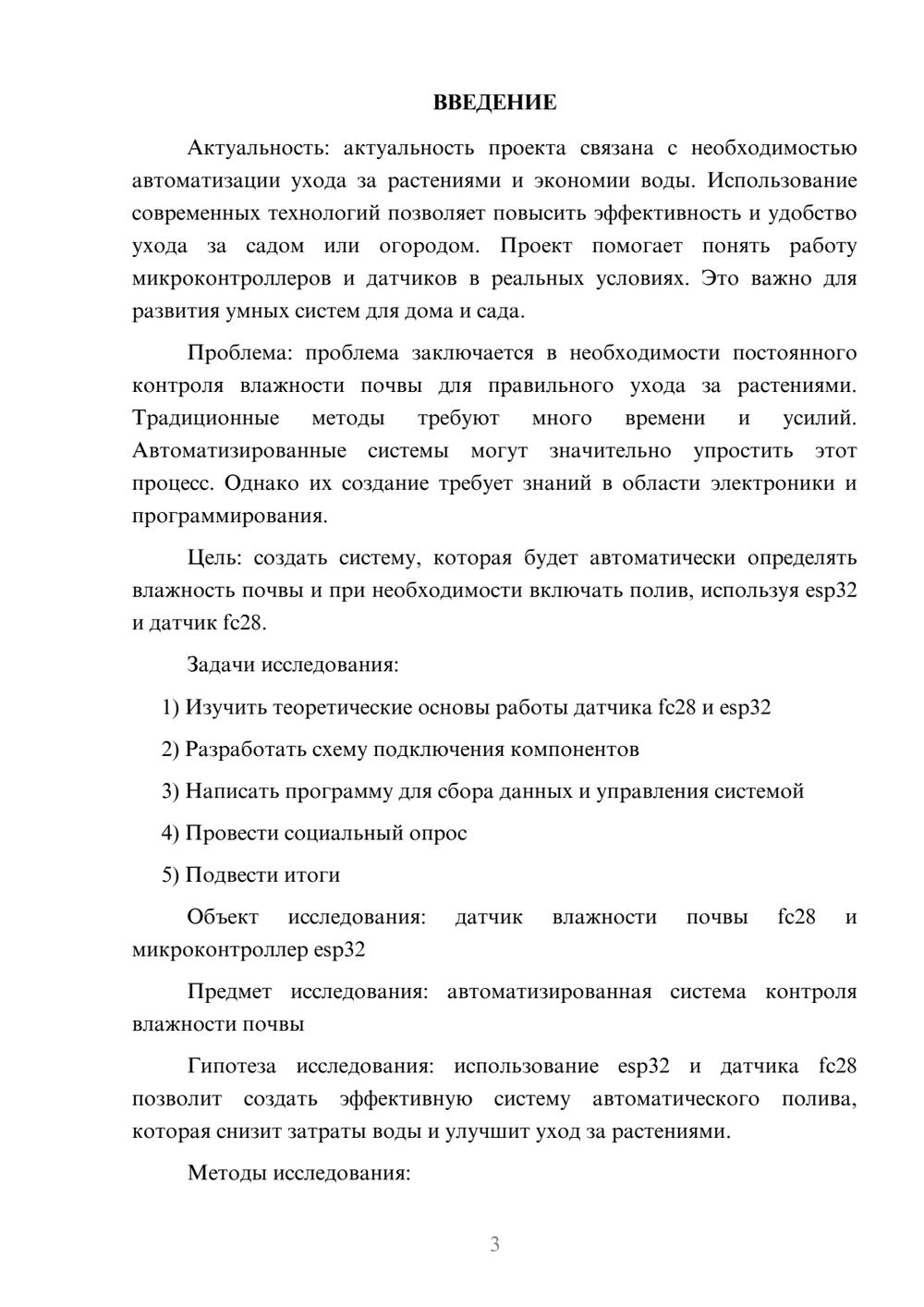 ВВЕДЕНИЕ

Актуальность: актуальность проекта связана с необходимостью автоматизации ухода за растениями и экономии воды. Использование современных технологий позволяет повысить эффективность и удобство ухода за садом или огородом. Проект помогает понять работу микроконтроллеров и датчиков в реальных условиях. Это важно для развития умных систем для дома и сада.

Проблема: проблема заключается в необходимости постоянного контроля влажности почвы для правильного ухода за растениями. Традиционные методы требуют много времени и усилий. Автоматизированные системы могут значительно упростить этот процесс. Однако их создание требует знаний в области электроники и программирования.

Цель: создать систему, которая будет автоматически определять влажность почвы и при необходимости включать полив, используя esp32 и датчик fc28.

Задачи исследования:

1) Изучить теоретические основы работы датчика fc28 и esp32

2) Разработать схему подключения компонентов

3) Написать программу для сбора данных и управления системой

4) Провести социальный опрос

5) Подвести итоги

Объект исследования: датчик влажности почвы fc28 и микроконтроллер esp32

Предмет исследования: автоматизированная система контроля влажности почвы

Гипотеза исследования: использование esp32 и датчика fc28 позволит создать эффективную систему автоматического полива, которая снизит затраты воды и улучшит уход за растениями.

Методы исследования:

3